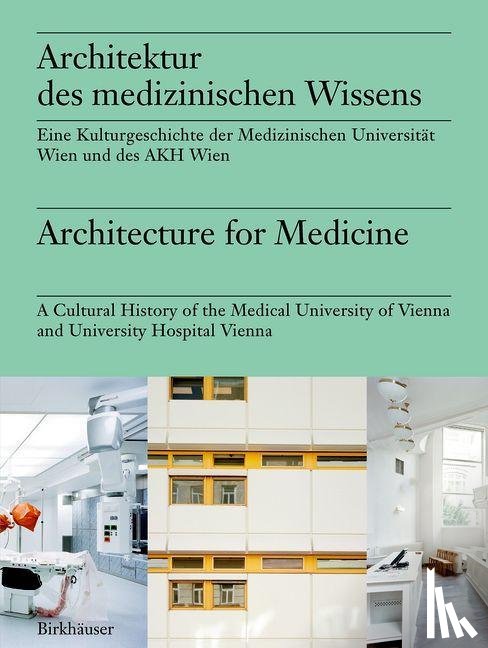 Architektur des medizinischen Wissens

Eine Kulturgeschichte der Medizinischen Universität Wien und des AKH Wien

Architecture for Medicine

A Cultural History of the Medical University of Vienna and University Hospital Vienna

Birkhäuser